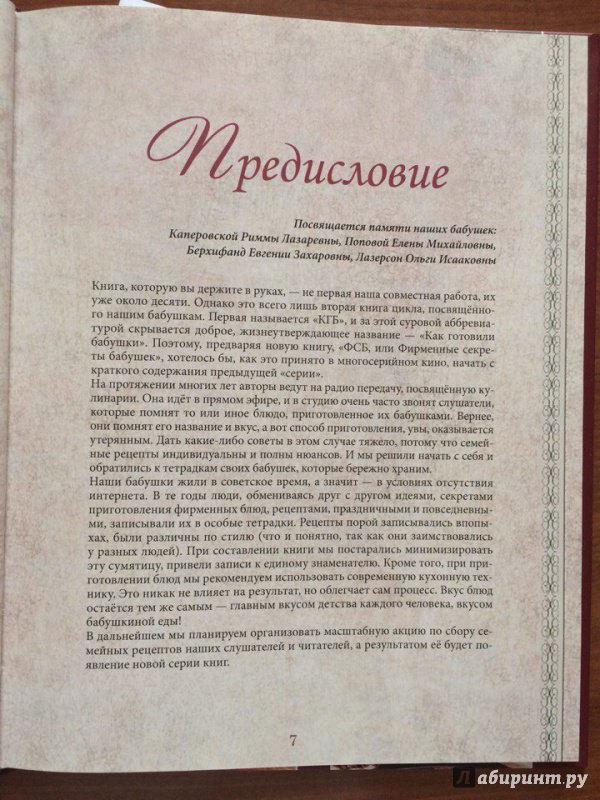 Предисловие

Посвящается памяти наших бабушек:
Каперовской Риммы Лазаревны, Поповой Елены Михайловны,
Берхифанд Евгении Захаровны, Лазерсон Ольги Исааковны

Книга, которую вы держите в руках, — не первая наша совместная работа, их уже около десяти. Однако это всего лишь вторая книга цикла, посвящённого нашим бабушкам. Первая называется «КГБ», и за этой суровой аббревиатурой скрывается доброе, жизнеутверждающее название — «Как готовили бабушки». Поэтому, предваряя новую книгу, «ФСБ, или Фирменные секреты бабушек», хотелось бы, как это принято в многосерийном кино, начать с краткого содержания предыдущей «серии».
На протяжении многих лет авторы ведут на радио передачу, посвящённую кулинарии. Она идёт в прямом эфире, и в студию очень часто звонят слушатели, которые помнят то или иное блюдо, приготовленное их бабушками. Вернее, они помнят его название и вкус, а вот способ приготовления, увы, оказывается утерянным. Дать какие-либо советы в этом случае тяжело, потому что семейные рецепты индивидуальны и полны нюансов. И мы решили начать с себя и обратились к тетрадкам своих бабушек, которые бережно храним.
Наши бабушки жили в советское время, а значит — в условиях отсутствия интернета. В те годы люди, обмениваясь друг с другом идеями, секретами приготовления фирменных блюд, рецептами, праздничными и повседневными, записывали их в особые тетрадки. Рецепты порой записывались впопыхах, были различны по стилю (что и понятно, так как они заимствовались у разных людей). При составлении книги мы постарались минимизировать эту сумятицу, привели записи к единому знаменателю. Кроме того, при приготовлении блюд мы рекомендуем использовать современную кухонную технику. Это никак не влияет на результат, но облегчает сам процесс. Вкус блюд остаётся тем же самым — главным вкусом детства каждого человека, вкусом бабушкиной еды!
В дальнейшем мы планируем организовать масштабную акцию по сбору семейных рецептов наших слушателей и читателей, а результатом её будет появление новой серии книг.

7

Лабиринт.ру